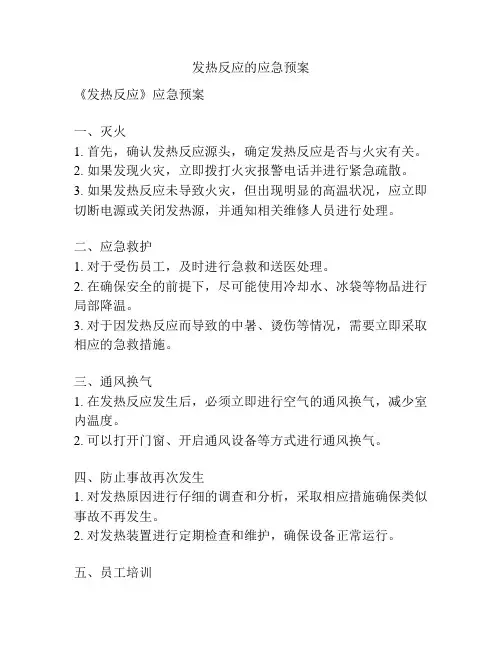 发热反应的应急预案

《发热反应》应急预案

一、灭火
1. 首先，确认发热反应源头，确定发热反应是否与火灾有关。
2. 如果发现火灾，立即拨打火灾报警电话并进行紧急疏散。
3. 如果发热反应未导致火灾，但出现明显的高温状况，应立即切断电源或关闭发热源，并通知相关维修人员进行处理。

二、应急救护
1. 对于受伤员工，及时进行急救和送医处理。
2. 在确保安全的前提下，尽可能使用冷却水、冰袋等物品进行局部降温。
3. 对于因发热反应而导致的中暑、烫伤等情况，需要立即采取相应的急救措施。

三、通风换气
1. 在发热反应发生后，必须立即进行空气的通风换气，减少室内温度。
2. 可以打开门窗、开启通风设备等方式进行通风换气。

四、防止事故再次发生
1. 对发热原因进行仔细的调查和分析，采取相应措施确保类似事故不再发生。
2. 对发热装置进行定期检查和维护，确保设备正常运行。

五、员工培训